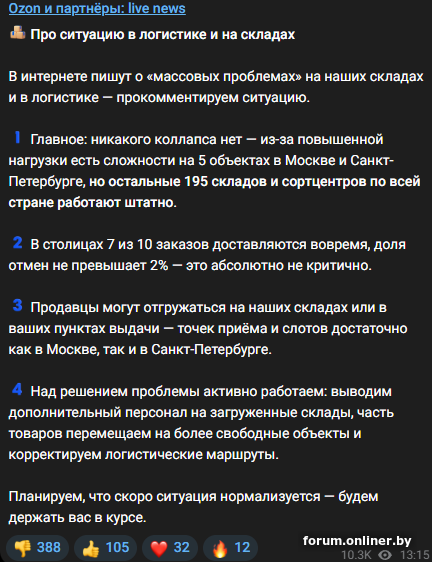 Ozon и партнёры: live news

Про ситуацию в логистике и на складах

В интернете пишут о «массовых проблемах» на наших складах и в логистике — прокомментируем ситуацию.

1 Главное: никакого коллапса нет — из-за повышенной нагрузки есть сложности на 5 объектах в Москве и Санкт-Петербурге, но остальные 195 складов и сортцентров по всей стране работают штатно.

2 В столицах 7 из 10 заказов доставляются вовремя, доля отмен не превышает 2% — это абсолютно не критично.

3 Продавцы могут отгружаться на наших складах или в ваших пунктах выдачи — точек приёма и слотов достаточно как в Москве, так и в Санкт-Петербурге.

4 Над решением проблемы активно работаем: выводим дополнительный персонал на загруженные склады, часть товаров перемещаем на более свободные объекты и корректируем логистические маршруты.

Планируем, что скоро ситуация нормализуется — будем держать вас в курсе.

388 105 32 12 forum.onliner.by 10.3K 13:15